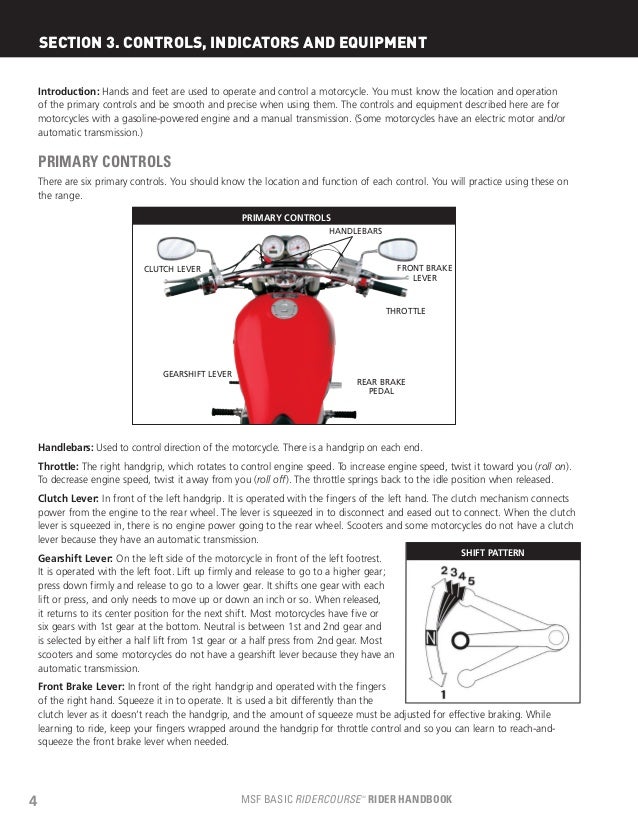 SECTION 3. CONTROLS, INDICATORS AND EQUIPMENT

Introduction: Hands and feet are used to operate and control a motorcycle. You must know the location and operation of the primary controls and be smooth and precise when using them. The controls and equipment described here are for motorcycles with a gasoline-powered engine and a manual transmission. (Some motorcycles have an electric motor and/or automatic transmission.)

PRIMARY CONTROLS

There are six primary controls. You should know the location and function of each control. You will practice using these on the range.

PRIMARY CONTROLS

HANDLEBARS

CLUTCH LEVER

FRONT BRAKE LEVER

THROTTLE

GEARSHIFT LEVER

REAR BRAKE PEDAL

Handlebars: Used to control direction of the motorcycle. There is a handgrip on each end.

Throttle: The right handgrip, which rotates to control engine speed. To increase engine speed, twist it toward you (roll on). To decrease engine speed, twist it away from you (roll off). The throttle springs back to the idle position when released.

Clutch Lever: In front of the left handgrip. It is operated with the fingers of the left hand. The clutch mechanism connects power from the engine to the rear wheel. The lever is squeezed in to disconnect and eased out to connect. When the clutch lever is squeezed in, there is no engine power going to the rear wheel. Scooters and some motorcycles do not have a clutch lever because they have an automatic transmission.

Gearshift Lever: On the left side of the motorcycle in front of the left footrest. It is operated with the left foot. Lift up firmly and release to go to a higher gear; press down firmly and release to go to a lower gear. It shifts one gear with each lift or press, and only needs to move up or down an inch or so. When released, it returns to its center position for the next shift. Most motorcycles have five or six gears with 1st gear at the bottom. Neutral is between 1st and 2nd gear and is selected by either a half lift from 1st gear or a half press from 2nd gear. Most scooters and some motorcycles do not have a gearshift lever because they have an automatic transmission.

SHIFT PATTERN

2 3 4 5

N

1

Front Brake Lever: In front of the right handgrip and operated with the fingers of the right hand. Squeeze it in to operate. It is used a bit differently than the clutch lever as it doesn't reach the handgrip, and the amount of squeeze must be adjusted for effective braking. While learning to ride, keep your fingers wrapped around the handgrip for throttle control and so you can learn to reach-and-squeeze the front brake lever when needed.

4

MSF BASIC RIDERCOURSE℠ RIDER HANDBOOK